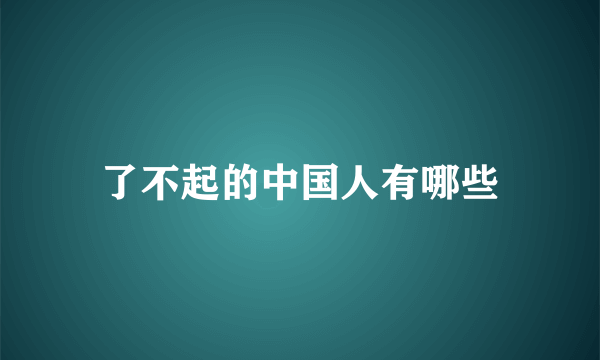 了不起的中国人有哪些